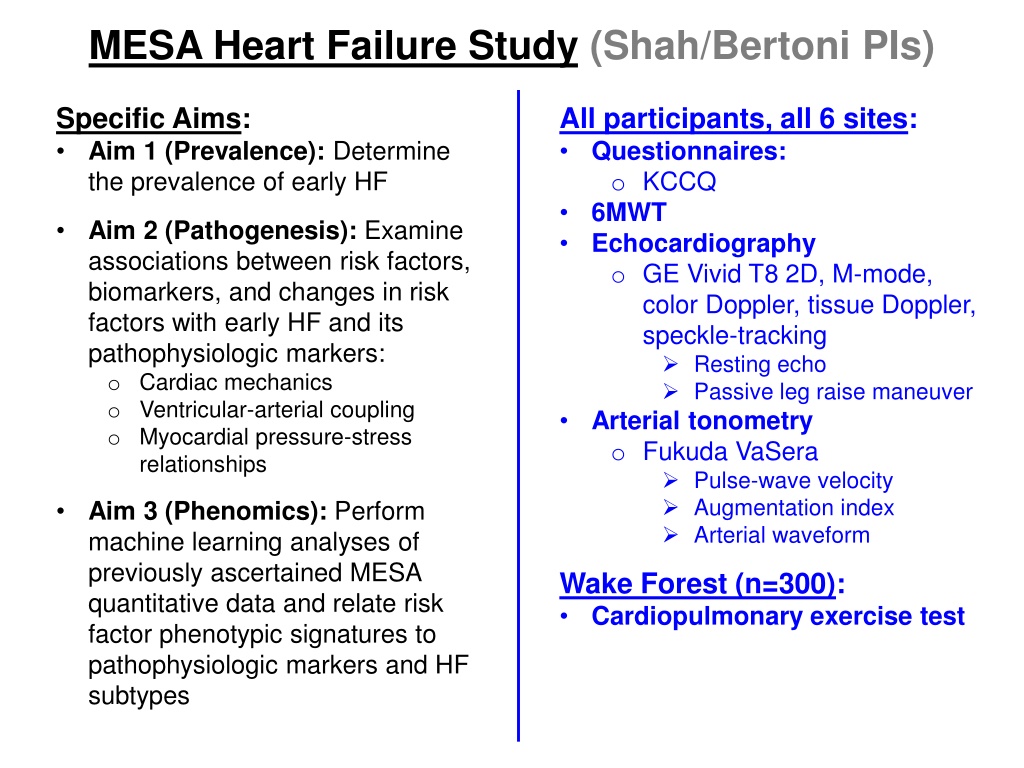 MESA Heart Failure Study (Shah/Bertoni PIs)

Specific Aims:
• Aim 1 (Prevalence): Determine the prevalence of early HF
• Aim 2 (Pathogenesis): Examine associations between risk factors, biomarkers, and changes in risk factors with early HF and its pathophysiologic markers:
  o Cardiac mechanics
  o Ventricular-arterial coupling
  o Myocardial pressure-stress relationships
• Aim 3 (Phenomics): Perform machine learning analyses of previously ascertained MESA quantitative data and relate risk factor phenotypic signatures to pathophysiologic markers and HF subtypes

All participants, all 6 sites:
• Questionnaires:
  o KCCQ
• 6MWT
• Echocardiography
  o GE Vivid T8 2D, M-mode, color Doppler, tissue Doppler, speckle-tracking
    ➢ Resting echo
    ➢ Passive leg raise maneuver
• Arterial tonometry
  o Fukuda VaSera
    ➢ Pulse-wave velocity
    ➢ Augmentation index
    ➢ Arterial waveform

Wake Forest (n=300):
• Cardiopulmonary exercise test